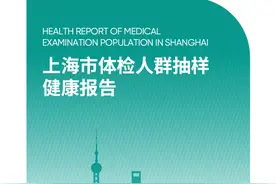 HEALTH REPORT OF MEDICAL EXAMINATION POPULATION IN SHANGHAI

上海市体检人群抽样健康报告